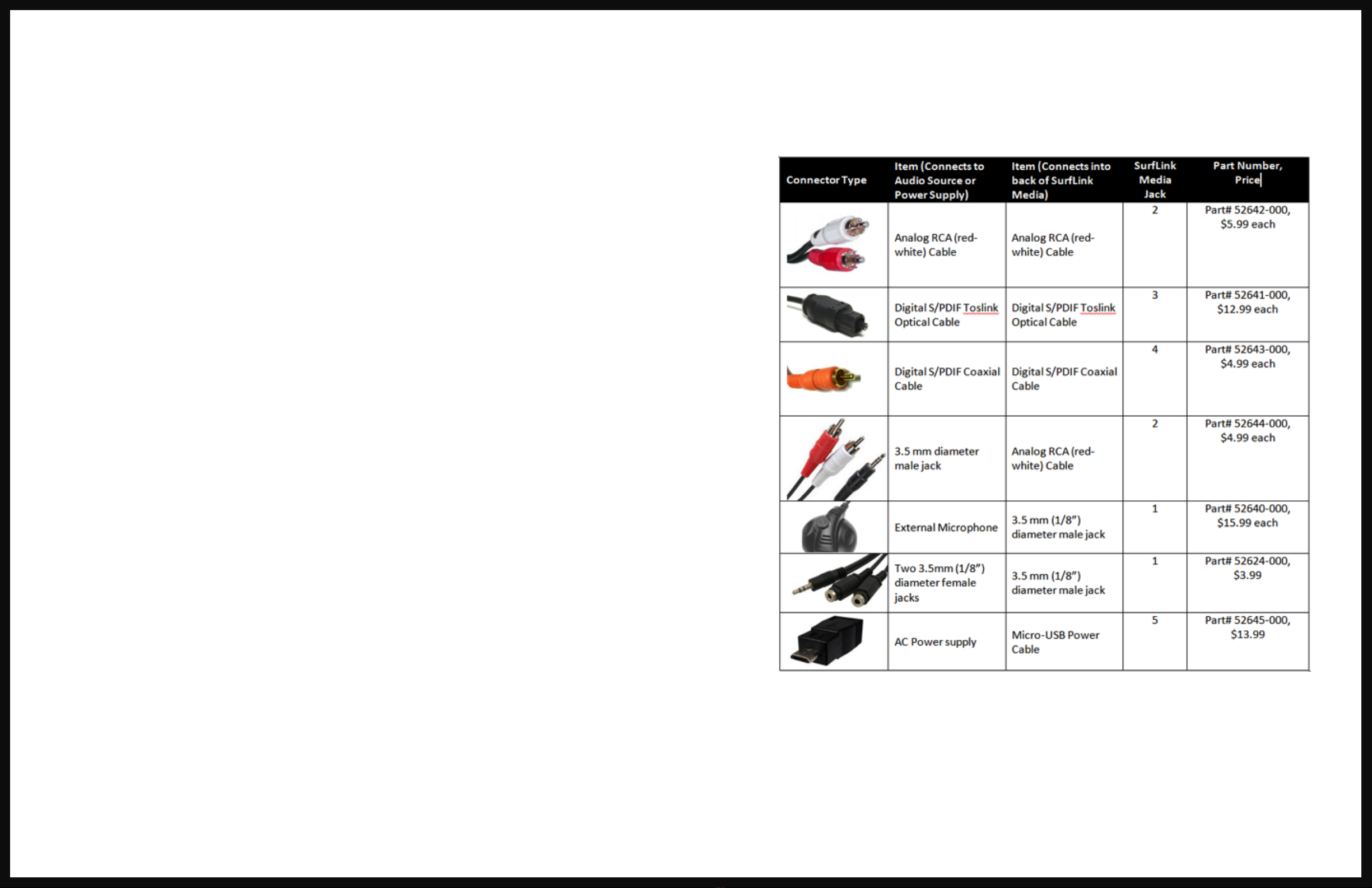 | Connector Type | Item (Connects to Audio Source or Power Supply) | Item (Connects into back of SurfLink Media) | SurfLink Media Jack | Part Number, Price |
|---|---|---|---|---|
| | Analog RCA (red-white) Cable | Analog RCA (red-white) Cable | 2 | Part# 52642-000, \$5.99 each |
| | Digital S/PDIF Toslink Optical Cable | Digital S/PDIF Toslink Optical Cable | 3 | Part# 52641-000, \$12.99 each |
| | Digital S/PDIF Coaxial Cable | Digital S/PDIF Coaxial Cable | 4 | Part# 52643-000, \$4.99 each |
| | 3.5 mm diameter male jack | Analog RCA (red-white) Cable | 2 | Part# 52644-000, \$4.99 each |
| | External Microphone | 3.5 mm (1/8") diameter male jack | 1 | Part# 52640-000, \$15.99 each |
| | Two 3.5mm (1/8") diameter female jacks | 3.5 mm (1/8") diameter male jack | 1 | Part# 52624-000, \$3.99 |
| | AC Power supply | Micro-USB Power Cable | 5 | Part# 52645-000, \$13.99 |